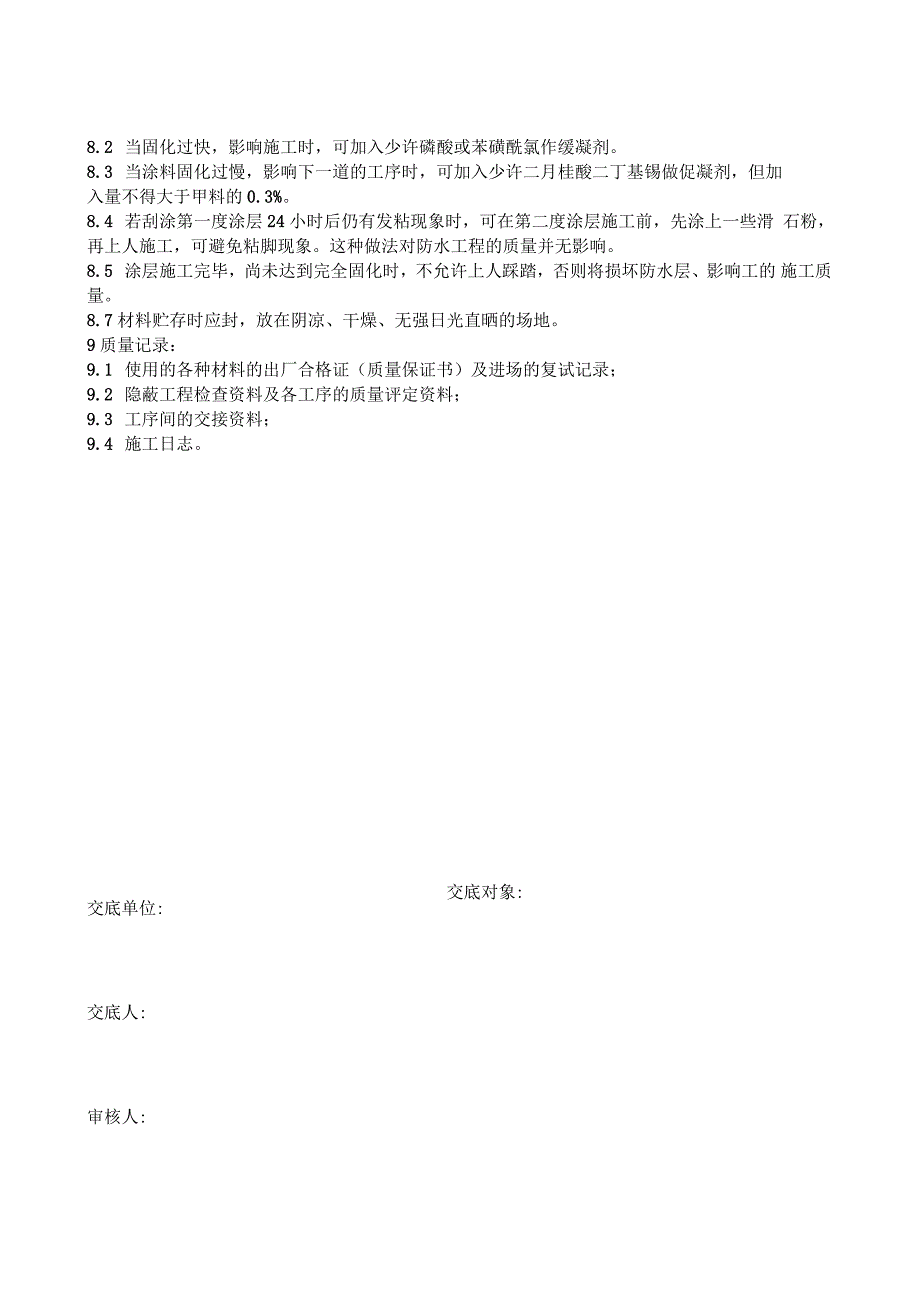 8.2 当固化过快，影响施工时，可加入少许磷酸或苯磺酰氯作缓凝剂。
8.3 当涂料固化过慢，影响下一道的工序时，可加入少许二月桂酸二丁基锡做促凝剂，但加入量不得大于甲料的 0.3%。
8.4 若刮涂第一度涂层 24 小时后仍有发粘现象时，可在第二度涂层施工前，先涂上一些滑 石粉，再上人施工，可避免粘脚现象。这种做法对防水工程的质量并无影响。
8.5 涂层施工完毕，尚未达到完全固化时，不允许上人踩踏，否则将损坏防水层、影响工的 施工质量。
8.7 材料贮存时应封，放在阴凉、干燥、无强日光直晒的场地。
9 质量记录：
9.1 使用的各种材料的出厂合格证（质量保证书）及进场的复试记录；
9.2 隐蔽工程检查资料及各工序的质量评定资料；
9.3 工序间的交接资料；
9.4 施工日志。

交底对象:
交底单位:

交底人:

审核人: